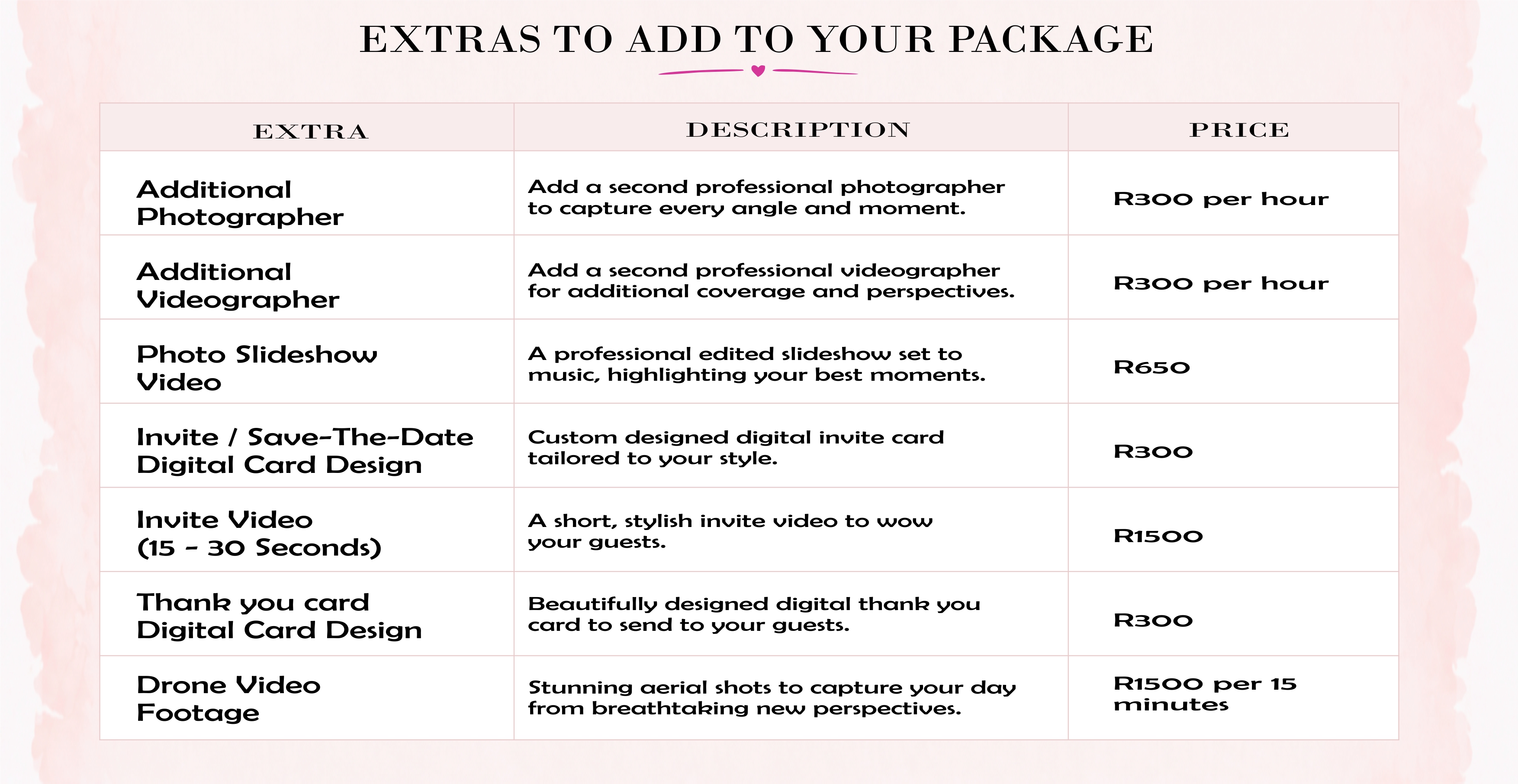 EXTRAS TO ADD TO YOUR PACKAGE

| EXTRA | DESCRIPTION | PRICE |
|---|---|---|
| Additional Photographer | Add a second professional photographer to capture every angle and moment. | R300 per hour |
| Additional Videographer | Add a second professional videographer for additional coverage and perspectives. | R300 per hour |
| Photo Slideshow Video | A professional edited slideshow set to music, highlighting your best moments. | R650 |
| Invite / Save-The-Date Digital Card Design | Custom designed digital invite card tailored to your style. | R300 |
| Invite Video (15 - 30 Seconds) | A short, stylish invite video to wow your guests. | R1500 |
| Thank you card Digital Card Design | Beautifully designed digital thank you card to send to your guests. | R300 |
| Drone Video Footage | Stunning aerial shots to capture your day from breathtaking new perspectives. | R1500 per 15 minutes |